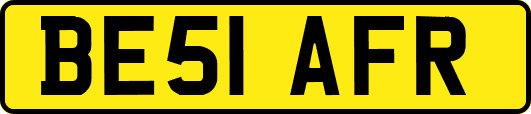 BE51 AFR